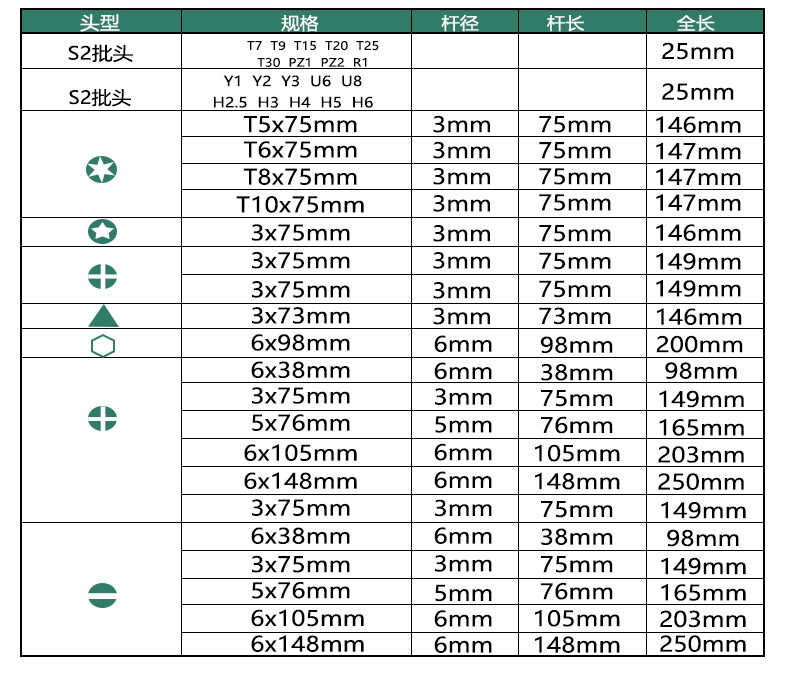 | 头型 | 规格 | 杆径 | 杆长 | 全长 |
|---|---|---|---|---|
| S2批头 | T7 T9 T15 T20 T25 T30 PZ1 PZ2 R1 | | | 25mm |
| S2批头 | Y1 Y2 Y3 U6 U8 H2.5 H3 H4 H5 H6 | | | 25mm |
| | T5x75mm | 3mm | 75mm | 146mm |
| | T6x75mm | 3mm | 75mm | 147mm |
| | T8x75mm | 3mm | 75mm | 147mm |
| | T10x75mm | 3mm | 75mm | 147mm |
| | 3x75mm | 3mm | 75mm | 146mm |
| | 3x75mm | 3mm | 75mm | 149mm |
| | 3x75mm | 3mm | 75mm | 149mm |
| | 3x73mm | 3mm | 73mm | 146mm |
| | 6x98mm | 6mm | 98mm | 200mm |
| | 6x38mm | 6mm | 38mm | 98mm |
| | 3x75mm | 3mm | 75mm | 149mm |
| | 5x76mm | 5mm | 76mm | 165mm |
| | 6x105mm | 6mm | 105mm | 203mm |
| | 6x148mm | 6mm | 148mm | 250mm |
| | 3x75mm | 3mm | 75mm | 149mm |
| | 6x38mm | 6mm | 38mm | 98mm |
| | 3x75mm | 3mm | 75mm | 149mm |
| | 5x76mm | 5mm | 76mm | 165mm |
| | 6x105mm | 6mm | 105mm | 203mm |
| | 6x148mm | 6mm | 148mm | 250mm |